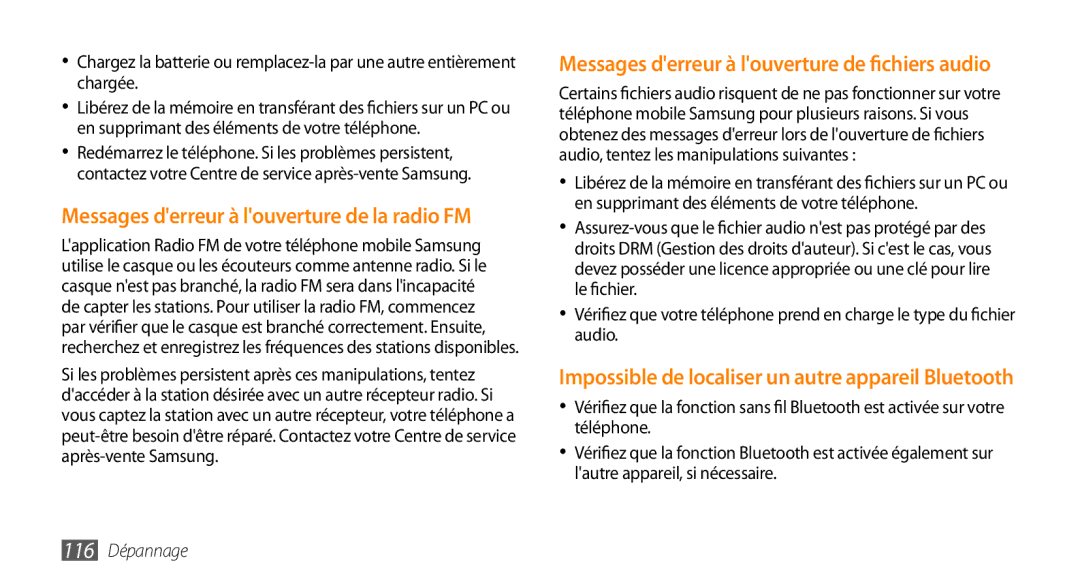 • Chargez la batterie ou remplacez-la par une autre entièrement chargée.
• Libérez de la mémoire en transférant des fichiers sur un PC ou en supprimant des éléments de votre téléphone.
• Redémarrez le téléphone. Si les problèmes persistent, contactez votre Centre de service après-vente Samsung.

Messages d'erreur à l'ouverture de la radio FM

L'application Radio FM de votre téléphone mobile Samsung utilise le casque ou les écouteurs comme antenne radio. Si le casque n'est pas branché, la radio FM sera dans l'incapacité de capter les stations. Pour utiliser la radio FM, commencez par vérifier que le casque est branché correctement. Ensuite, recherchez et enregistrez les fréquences des stations disponibles.

Si les problèmes persistent après ces manipulations, tentez d'accéder à la station désirée avec un autre récepteur radio. Si vous captez la station avec un autre récepteur, votre téléphone a peut-être besoin d'être réparé. Contactez votre Centre de service après-vente Samsung.

Messages d'erreur à l'ouverture de fichiers audio

Certains fichiers audio risquent de ne pas fonctionner sur votre téléphone mobile Samsung pour plusieurs raisons. Si vous obtenez des messages d'erreur lors de l'ouverture de fichiers audio, tentez les manipulations suivantes :

• Libérez de la mémoire en transférant des fichiers sur un PC ou en supprimant des éléments de votre téléphone.
• Assurez-vous que le fichier audio n'est pas protégé par des droits DRM (Gestion des droits d'auteur). Si c'est le cas, vous devez posséder une licence appropriée ou une clé pour lire le fichier.
• Vérifiez que votre téléphone prend en charge le type du fichier audio.

Impossible de localiser un autre appareil Bluetooth

• Vérifiez que la fonction sans fil Bluetooth est activée sur votre téléphone.
• Vérifiez que la fonction Bluetooth est activée également sur l'autre appareil, si nécessaire.

116 Dépannage